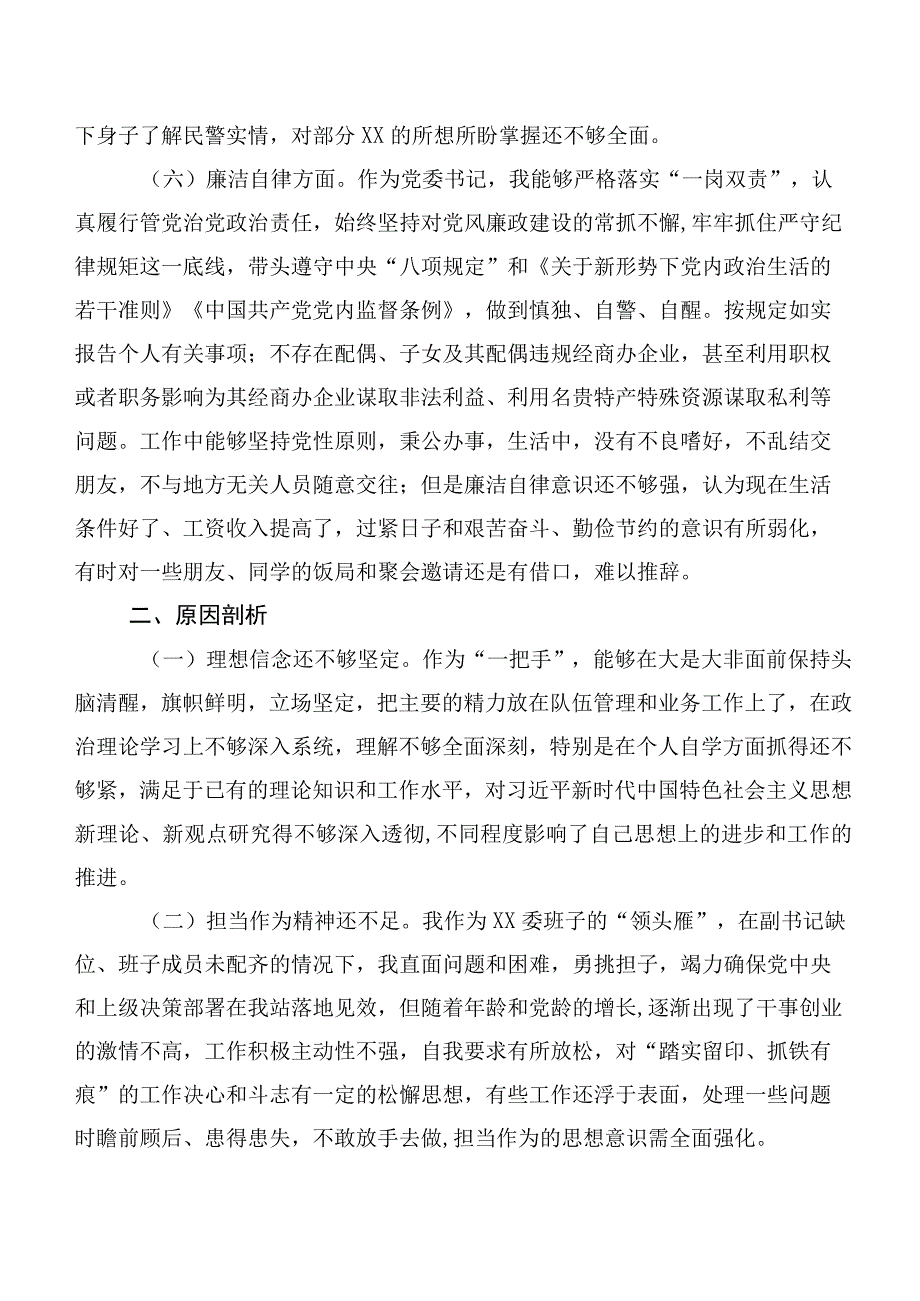 下身子了解民警实情，对部分XX的所想所盼掌握还不够全面。

（六）廉洁自律方面。作为党委书记，我能够严格落实“一岗双责”，认真履行管党治党政治责任，始终坚持对党风廉政建设的常抓不懈，牢牢抓住严守纪律规矩这一底线，带头遵守中央“八项规定”和《关于新形势下党内政治生活的若干准则》《中国共产党党内监督条例》，做到慎独、自警、自醒。按规定如实报告个人有关事项；不存在配偶、子女及其配偶违规经商办企业，甚至利用职权或者职务影响为其经商办企业谋取非法利益、利用名贵特产特殊资源谋取私利等问题。工作中能够坚持党性原则，秉公办事，生活中，没有不良嗜好，不乱结交朋友，不与地方无关人员随意交往；但是廉洁自律意识还不够强，认为现在生活条件好了、工资收入提高了，过紧日子和艰苦奋斗、勤俭节约的意识有所弱化，有时对一些朋友、同学的饭局和聚会邀请还是有借口，难以推辞。

二、原因剖析

（一）理想信念还不够坚定。作为“一把手”，能够在大是大非面前保持头脑清醒，旗帜鲜明，立场坚定，把主要的精力放在队伍管理和业务工作上了，在政治理论学习上不够深入系统，理解不够全面深刻，特别是在个人自学方面抓得还不够紧，满足于已有的理论知识和工作水平，对习近平新时代中国特色社会主义思想新理论、新观点研究得不够深入透彻，不同程度影响了自己思想上的进步和工作的推进。

（二）担当作为精神还不足。我作为XX委班子的“领头雁”，在副书记缺位、班子成员未配齐的情况下，我直面问题和困难，勇挑担子，竭力确保党中央和上级决策部署在我站落地见效，但随着年龄和党龄的增长，逐渐出现了干事创业的激情不高，工作积极主动性不强，自我要求有所放松，对“踏实留印、抓铁有痕”的工作决心和斗志有一定的松懈思想，有些工作还浮于表面，处理一些问题时瞻前顾后、患得患失，不敢放手去做，担当作为的思想意识需全面强化。